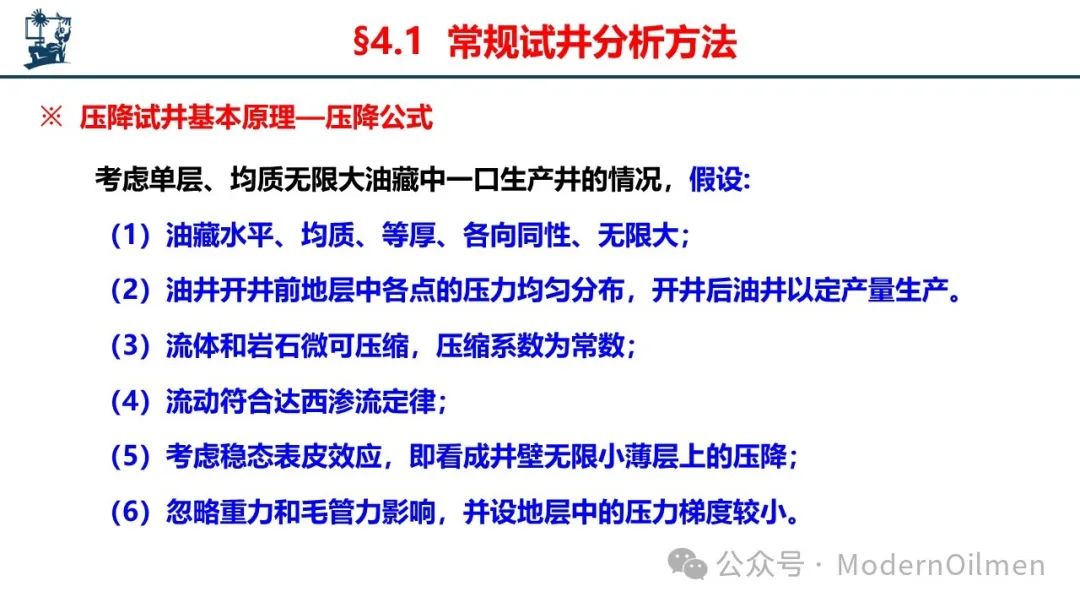 §4.1 常规试井分析方法

※ 压降试井基本原理—压降公式

考虑单层、均质无限大油藏中一口生产井的情况，假设:

（1）油藏水平、均质、等厚、各向同性、无限大；

（2）油井开井前地层中各点的压力均匀分布，开井后油井以定产量生产。

（3）流体和岩石微可压缩，压缩系数为常数；

（4）流动符合达西渗流定律；

（5）考虑稳态表皮效应，即看成井壁无限小薄层上的压降；

（6）忽略重力和毛管力影响，并设地层中的压力梯度较小。

公众号 · ModernOilmen